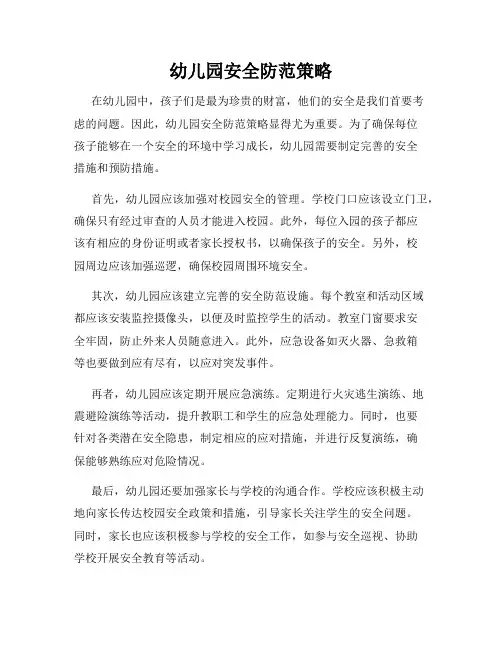 幼儿园安全防范策略

在幼儿园中，孩子们是最为珍贵的财富，他们的安全是我们首要考虑的问题。因此，幼儿园安全防范策略显得尤为重要。为了确保每位孩子能够在一个安全的环境中学习成长，幼儿园需要制定完善的安全措施和预防措施。

首先，幼儿园应该加强对校园安全的管理。学校门口应该设立门卫，确保只有经过审查的人员才能进入校园。此外，每位入园的孩子都应该有相应的身份证明或者家长授权书，以确保孩子的安全。另外，校园周边应该加强巡逻，确保校园周围环境安全。

其次，幼儿园应该建立完善的安全防范设施。每个教室和活动区域都应该安装监控摄像头，以便及时监控学生的活动。教室门窗要求安全牢固，防止外来人员随意进入。此外，应急设备如灭火器、急救箱等也要做到应有尽有，以应对突发事件。

再者，幼儿园应该定期开展应急演练。定期进行火灾逃生演练、地震避险演练等活动，提升教职工和学生的应急处理能力。同时，也要针对各类潜在安全隐患，制定相应的应对措施，并进行反复演练，确保能够熟练应对危险情况。

最后，幼儿园还要加强家长与学校的沟通合作。学校应该积极主动地向家长传达校园安全政策和措施，引导家长关注学生的安全问题。同时，家长也应该积极参与学校的安全工作，如参与安全巡视、协助学校开展安全教育等活动。